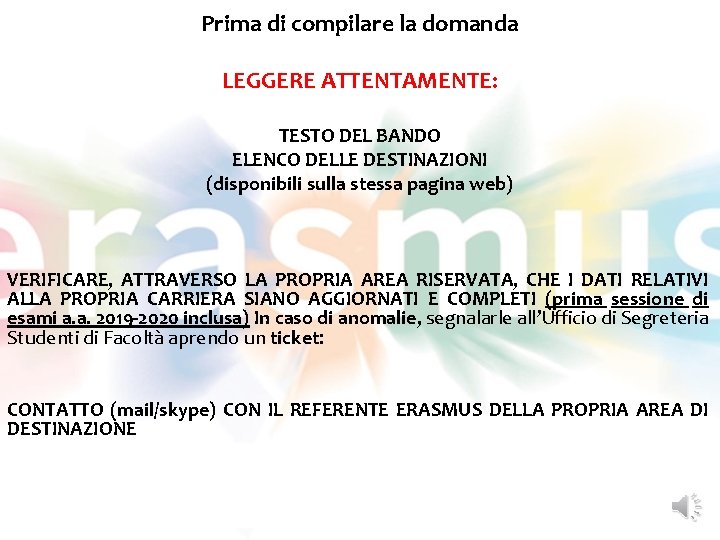 Prima di compilare la domanda

LEGGERE ATTENTAMENTE:

TESTO DEL BANDO
ELENCO DELLE DESTINAZIONI
(disponibili sulla stessa pagina web)

erasmus

VERIFICARE, ATTRAVERSO LA PROPRIA AREA RISERVATA, CHE I DATI RELATIVI ALLA PROPRIA CARRIERA SIANO AGGIORNATI E COMPLETI (prima sessione di esami a.a. 2019-2020 inclusa) In caso di anomalie, segnalarle all'Ufficio di Segreteria Studenti di Facoltà aprendo un ticket:

CONTATTO (mail/skype) CON IL REFERENTE ERASMUS DELLA PROPRIA AREA DI DESTINAZIONE